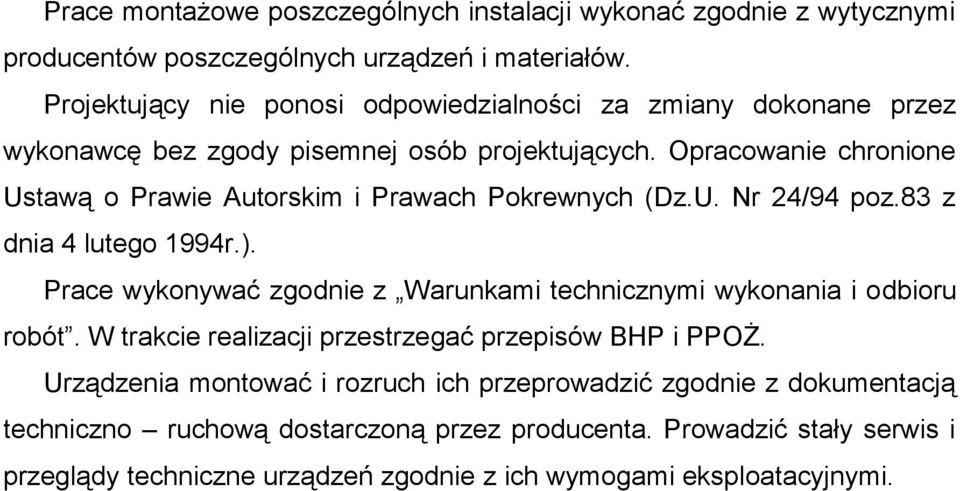 Prace montażowe poszczególnych instalacji wykonać zgodnie z wytycznymi producentów poszczególnych urządzeń i materiałów.

Projektujący nie ponosi odpowiedzialności za zmiany dokonane przez wykonawcę bez zgody pisemnej osób projektujących. Opracowanie chronione Ustawą o Prawie Autorskim i Prawach Pokrewnych (Dz.U. Nr 24/94 poz.83 z dnia 4 lutego 1994r.).

Prace wykonywać zgodnie z „Warunkami technicznymi wykonania i odbioru robót”. W trakcie realizacji przestrzegać przepisów BHP i PPOŻ.

Urządzenia montować i rozruch ich przeprowadzić zgodnie z dokumentacją techniczno – ruchową dostarczoną przez producenta. Prowadzić stały serwis i przeglądy techniczne urządzeń zgodnie z ich wymogami eksploatacyjnymi.